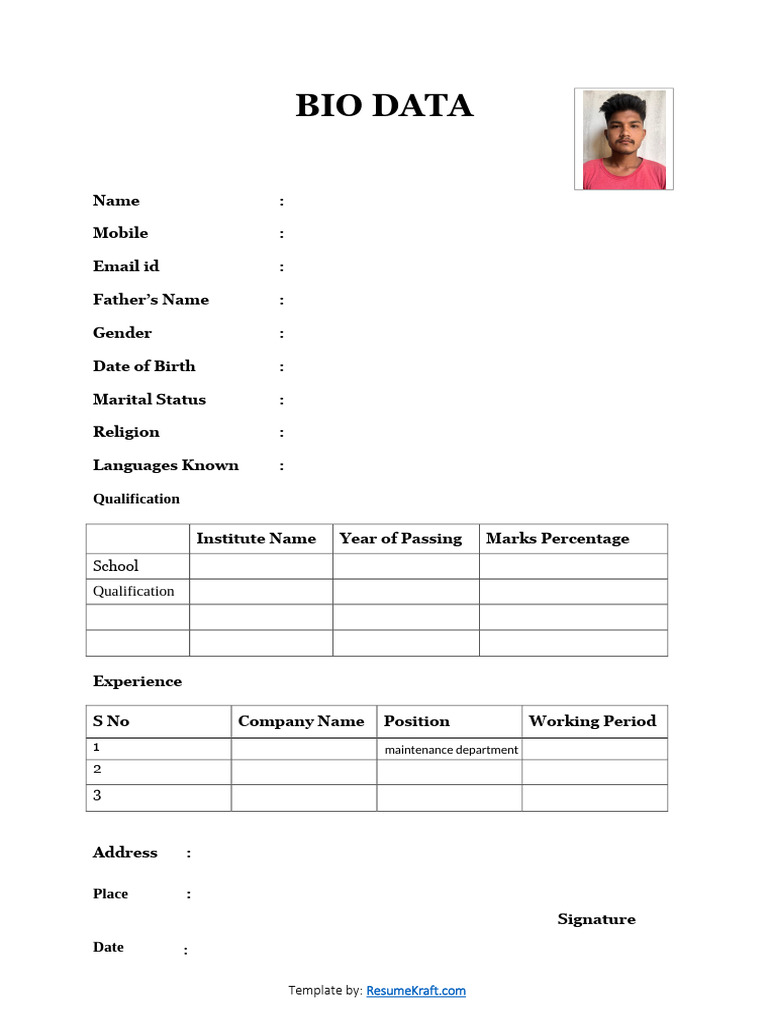 BIO DATA

Name :

Mobile :

Email id :

Father's Name :

Gender :

Date of Birth :

Marital Status :

Religion :

Languages Known :

Qualification

| | Institute Name | Year of Passing | Marks Percentage |
|---|---|---|---|
| School | | | |
| Qualification | | | |
| | | | |
| | | | |

Experience

| S No | Company Name | Position | Working Period |
|---|---|---|---|
| 1 | | maintenance department | |
| 2 | | | |
| 3 | | | |

Address :

Place :

Signature

Date :

Template by: ResumeKraft.com